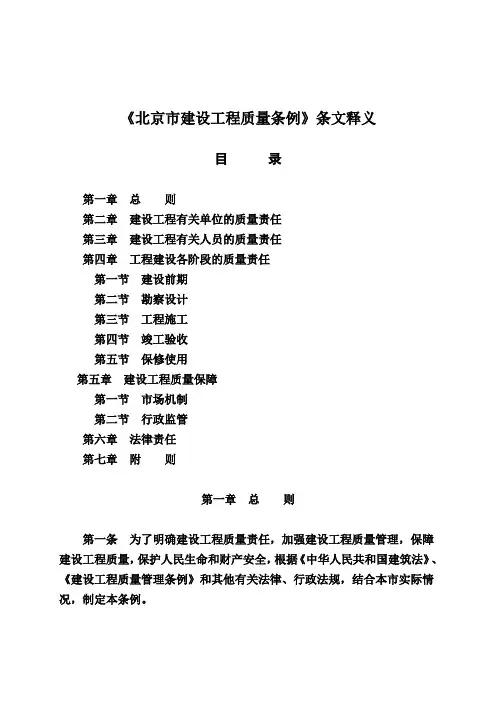 《北京市建设工程质量条例》条文释义

目　　录

第一章　总　　则
第二章　建设工程有关单位的质量责任
第三章　建设工程有关人员的质量责任
第四章　工程建设各阶段的质量责任
第一节　建设前期
第二节　勘察设计
第三节　工程施工
第四节　竣工验收
第五节　保修使用
第五章　建设工程质量保障
第一节　市场机制
第二节　行政监管
第六章　法律责任
第七章　附　　则

第一章　总　　则

第一条　为了明确建设工程质量责任，加强建设工程质量管理，保障建设工程质量，保护人民生命和财产安全，根据《中华人民共和国建筑法》、《建设工程质量管理条例》和其他有关法律、行政法规，结合本市实际情况，制定本条例。